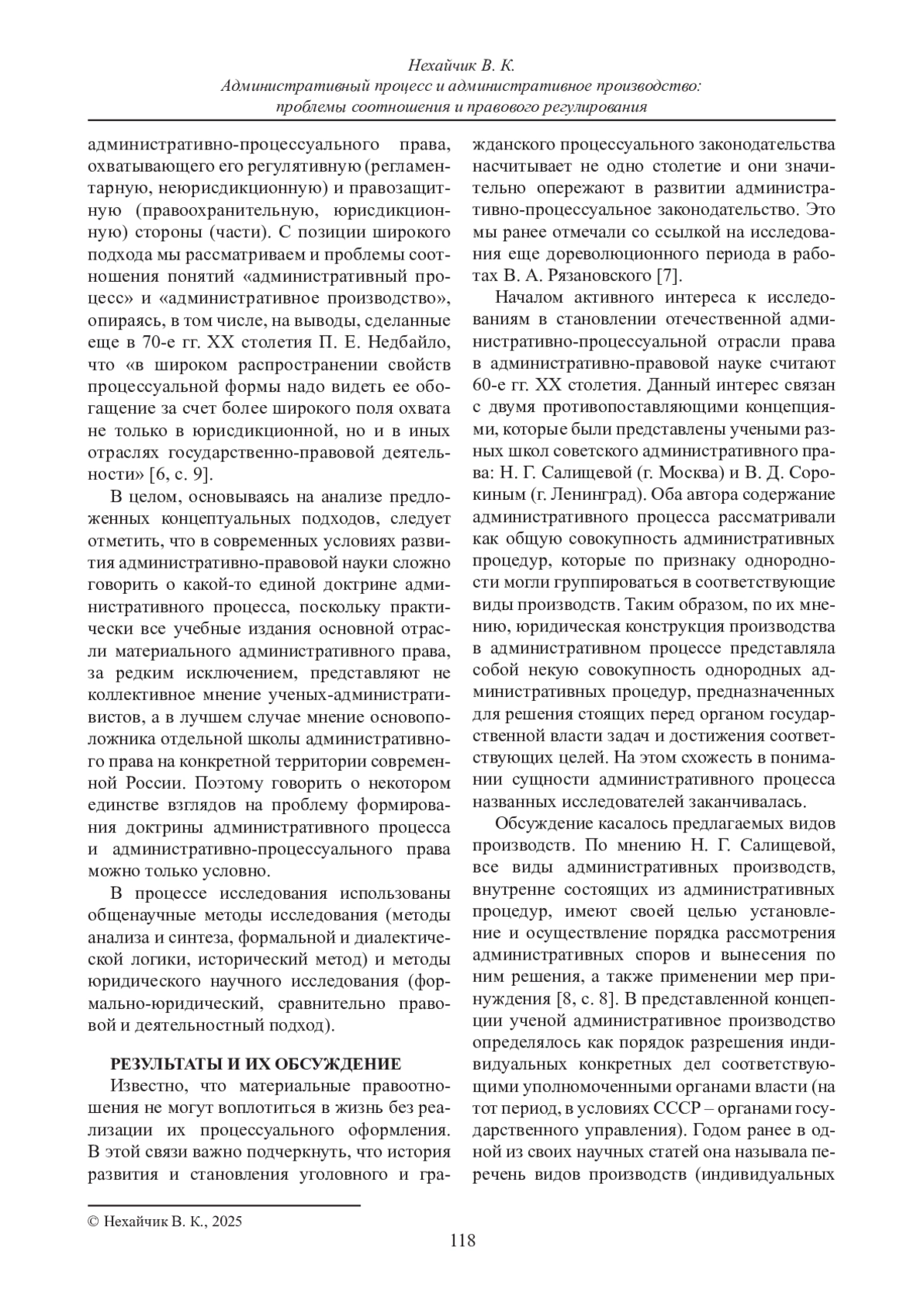 Нехайчик В. К.
Административный процесс и административное производство: проблемы соотношения и правового регулирования

административно-процессуального права, охватывающего его регулятивную (регламентарную, неюрисдикционную) и правозащитную (правоохранительную, юрисдикционную) стороны (части). С позиции широкого подхода мы рассматриваем и проблемы соотношения понятий «административный процесс» и «административное производство», опираясь, в том числе, на выводы, сделанные еще в 70-е гг. XX столетия П. Е. Недбайло, что «в широком распространении свойств процессуальной формы надо видеть ее обогащение за счет более широкого поля охвата не только в юрисдикционной, но и в иных отраслях государственно-правовой деятельности» [6, с. 9].

В целом, основываясь на анализе предложенных концептуальных подходов, следует отметить, что в современных условиях развития административно-правовой науки сложно говорить о какой-то единой доктрине административного процесса, поскольку практически все учебные издания основной отрасли материального административного права, за редким исключением, представляют не коллективное мнение ученых-административистов, а в лучшем случае мнение основоположника отдельной школы административного права на конкретной территории современной России. Поэтому говорить о некотором единстве взглядов на проблему формирования доктрины административного процесса и административно-процессуального права можно только условно.

В процессе исследования использованы общенаучные методы исследования (методы анализа и синтеза, формальной и диалектической логики, исторический метод) и методы юридического научного исследования (формально-юридический, сравнительно правовой и деятельностный подход).

РЕЗУЛЬТАТЫ И ИХ ОБСУЖДЕНИЕ

Известно, что материальные правоотношения не могут воплотиться в жизнь без реализации их процессуального оформления. В этой связи важно подчеркнуть, что история развития и становления уголовного и гражданского процессуального законодательства насчитывает не одно столетие и они значительно опережают в развитии административно-процессуальное законодательство. Это мы ранее отмечали со ссылкой на исследования еще дореволюционного периода в работах В. А. Рязановского [7].

Началом активного интереса к исследованиям в становлении отечественной административно-процессуальной отрасли права в административно-правовой науке считают 60-е гг. XX столетия. Данный интерес связан с двумя противопоставляющими концепциями, которые были представлены учеными разных школ советского административного права: Н. Г. Салищевой (г. Москва) и В. Д. Сорокиным (г. Ленинград). Оба автора содержание административного процесса рассматривали как общую совокупность административных процедур, которые по признаку однородности могли группироваться в соответствующие виды производств. Таким образом, по их мнению, юридическая конструкция производства в административном процессе представляла собой некую совокупность однородных административных процедур, предназначенных для решения стоящих перед органом государственной власти задач и достижения соответствующих целей. На этом схожесть в понимании сущности административного процесса названных исследователей заканчивалась.

Обсуждение касалось предлагаемых видов производств. По мнению Н. Г. Салищевой, все виды административных производств, внутренне состоящих из административных процедур, имеют своей целью установление и осуществление порядка рассмотрения административных споров и вынесения по ним решения, а также применении мер принуждения [8, с. 8]. В представленной концепции ученой административное производство определялось как порядок разрешения индивидуальных конкретных дел соответствующими уполномоченными органами власти (на тот период, в условиях СССР – органами государственного управления). Годом ранее в одной из своих научных статей она называла перечень видов производств (индивидуальных

© Нехайчик В. К., 2025

118